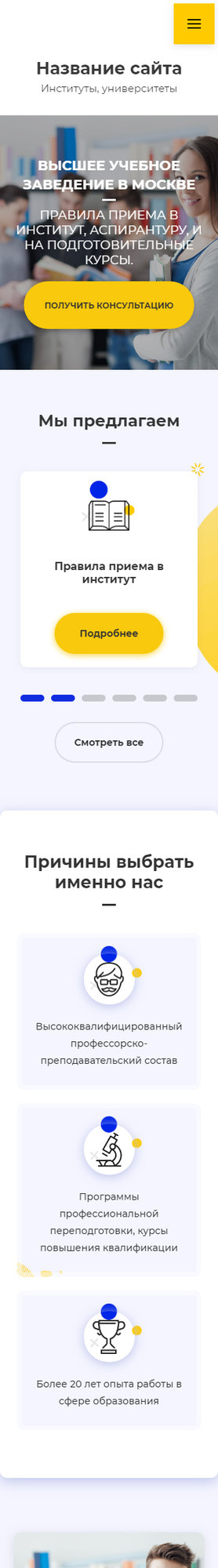 Название сайта

Институты, университеты

ВЫСШЕЕ УЧЕБНОЕ ЗАВЕДЕНИЕ В МОСКВЕ

ПРАВИЛА ПРИЕМА В ИНСТИТУТ, АСПИРАНТУРУ, И НА ПОДГОТОВИТЕЛЬНЫЕ КУРСЫ.

ПОЛУЧИТЬ КОНСУЛЬТАЦИЮ

Мы предлагаем

Правила приема в институт

Подробнее

Смотреть все

Причины выбрать именно нас

Высококвалифицированный профессорско-преподавательский состав

Программы профессиональной переподготовки, курсы повышения квалификации

Более 20 лет опыта работы в сфере образования